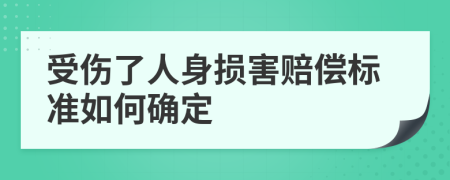 受伤了人身损害赔偿标准如何确定